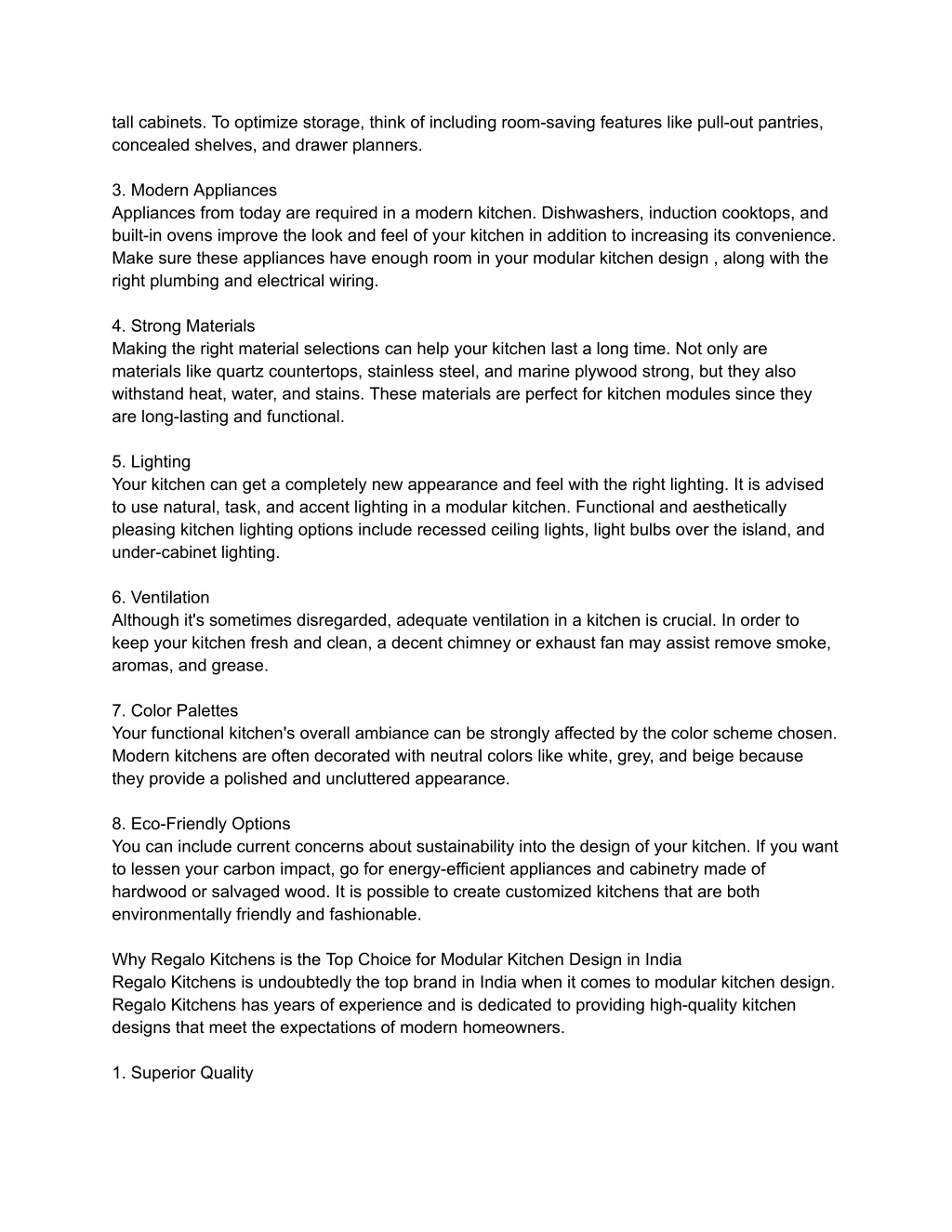 tall cabinets. To optimize storage, think of including room-saving features like pull-out pantries, concealed shelves, and drawer planners.

3. Modern Appliances
Appliances from today are required in a modern kitchen. Dishwashers, induction cooktops, and built-in ovens improve the look and feel of your kitchen in addition to increasing its convenience. Make sure these appliances have enough room in your modular kitchen design , along with the right plumbing and electrical wiring.

4. Strong Materials
Making the right material selections can help your kitchen last a long time. Not only are materials like quartz countertops, stainless steel, and marine plywood strong, but they also withstand heat, water, and stains. These materials are perfect for kitchen modules since they are long-lasting and functional.

5. Lighting
Your kitchen can get a completely new appearance and feel with the right lighting. It is advised to use natural, task, and accent lighting in a modular kitchen. Functional and aesthetically pleasing kitchen lighting options include recessed ceiling lights, light bulbs over the island, and under-cabinet lighting.

6. Ventilation
Although it's sometimes disregarded, adequate ventilation in a kitchen is crucial. In order to keep your kitchen fresh and clean, a decent chimney or exhaust fan may assist remove smoke, aromas, and grease.

7. Color Palettes
Your functional kitchen's overall ambiance can be strongly affected by the color scheme chosen. Modern kitchens are often decorated with neutral colors like white, grey, and beige because they provide a polished and uncluttered appearance.

8. Eco-Friendly Options
You can include current concerns about sustainability into the design of your kitchen. If you want to lessen your carbon impact, go for energy-efficient appliances and cabinetry made of hardwood or salvaged wood. It is possible to create customized kitchens that are both environmentally friendly and fashionable.

Why Regalo Kitchens is the Top Choice for Modular Kitchen Design in India
Regalo Kitchens is undoubtedly the top brand in India when it comes to modular kitchen design. Regalo Kitchens has years of experience and is dedicated to providing high-quality kitchen designs that meet the expectations of modern homeowners.

1. Superior Quality